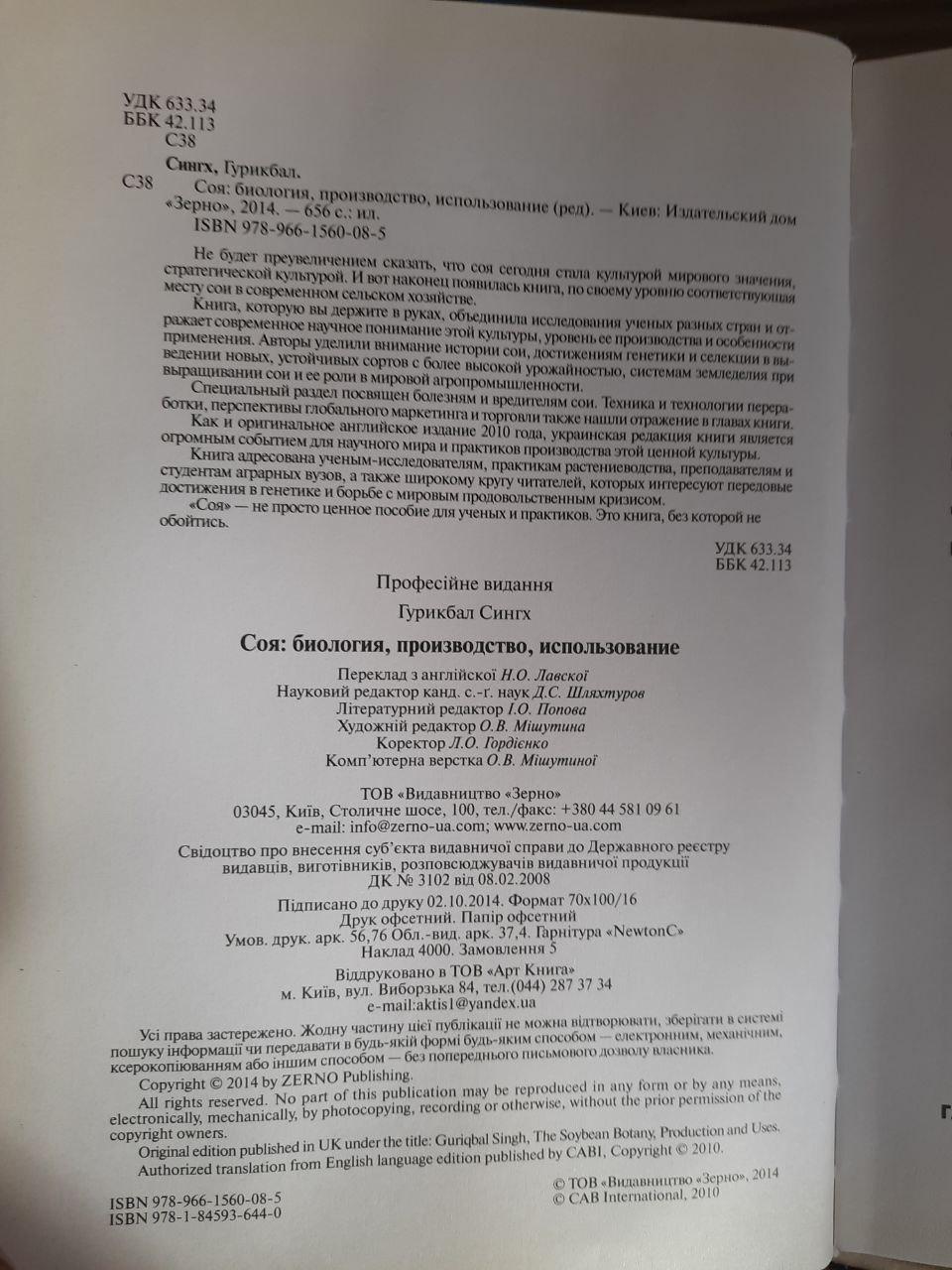 УДК 633.34
ББК 42.113
С38

Сингх, Гурикбал.

С38 Соя: биология, производство, использование (ред). — Киев: Издательский дом «Зерно», 2014. — 656 с.: ил.
ISBN 978-966-1560-08-5

Не будет преувеличением сказать, что соя сегодня стала культурой мирового значения, стратегической культурой. И вот наконец появилась книга, по своему уровню соответствующая месту сои в современном сельском хозяйстве.

Книга, которую вы держите в руках, объединила исследования ученых разных стран и отражает современное научное понимание этой культуры, уровень ее производства и особенности применения. Авторы уделили внимание истории сои, достижениям генетики и селекции в выведении новых, устойчивых сортов с более высокой урожайностью, системам земледелия при выращивании сои и ее роли в мировой агропромышленности.

Специальный раздел посвящен болезням и вредителям сои. Техника и технологии переработки, перспективы глобального маркетинга и торговли также нашли отражение в главах книги.

Как и оригинальное английское издание 2010 года, украинская редакция книги является огромным событием для научного мира и практиков производства этой ценной культуры.

Книга адресована ученым-исследователям, практикам растениеводства, преподавателям и студентам аграрных вузов, а также широкому кругу читателей, которых интересуют передовые достижения в генетике и борьбе с мировым продовольственным кризисом.

«Соя» — не просто ценное пособие для ученых и практиков. Это книга, без которой не обойтись.

УДК 633.34
ББК 42.113

Професійне видання

Гурикбал Сингх

Соя: биология, производство, использование

Переклад з англійської Н.О. Лавської
Науковий редактор канд. с.-г. наук Д.С. Шляхтуров
Літературний редактор І.О. Попова
Художній редактор О.В. Мішутина
Коректор Л.О. Гордієнко
Комп'ютерна верстка О.В. Мішутиної

ТОВ «Видавництво «Зерно»
03045, Київ, Столичне шосе, 100, тел./факс: +380 44 581 09 61
e-mail: info@zerno-ua.com; www.zerno-ua.com

Свідоцтво про внесення суб'єкта видавничої справи до Державного реєстру видавців, виготівників, розповсюджувачів видавничої продукції
ДК № 3102 від 08.02.2008

Підписано до друку 02.10.2014. Формат 70х100/16
Друк офсетний. Папір офсетний
Умов. друк. арк. 56,76 Обл.-вид. арк. 37,4. Гарнітура «NewtonC»
Наклад 4000. Замовлення 5

Віддруковано в ТОВ «Арт Книга»
м. Київ, вул. Виборзька 84, тел.(044) 287 37 34
e-mail:aktis1@yandex.ua

Усі права застережено. Жодну частину цієї публікації не можна відтворювати, зберігати в системі пошуку інформації чи передавати в будь-якій формі будь-яким способом — електронним, механічним, ксерокопіюванням або іншим способом — без попереднього письмового дозволу власника.

Copyright © 2014 by ZERNO Publishing.
All rights reserved. No part of this publication may be reproduced in any form or by any means, electronically, mechanically, by photocopying, recording or otherwise, without the prior permission of the copyright owners.
Original edition published in UK under the title: Guriqbal Singh, The Soybean Botany, Production and Uses.
Authorized translation from English language edition published by CABI, Copyright © 2010.

ISBN 978-966-1560-08-5
ISBN 978-1-84593-644-0

© ТОВ «Видавництво «Зерно», 2014
© CAB International, 2010